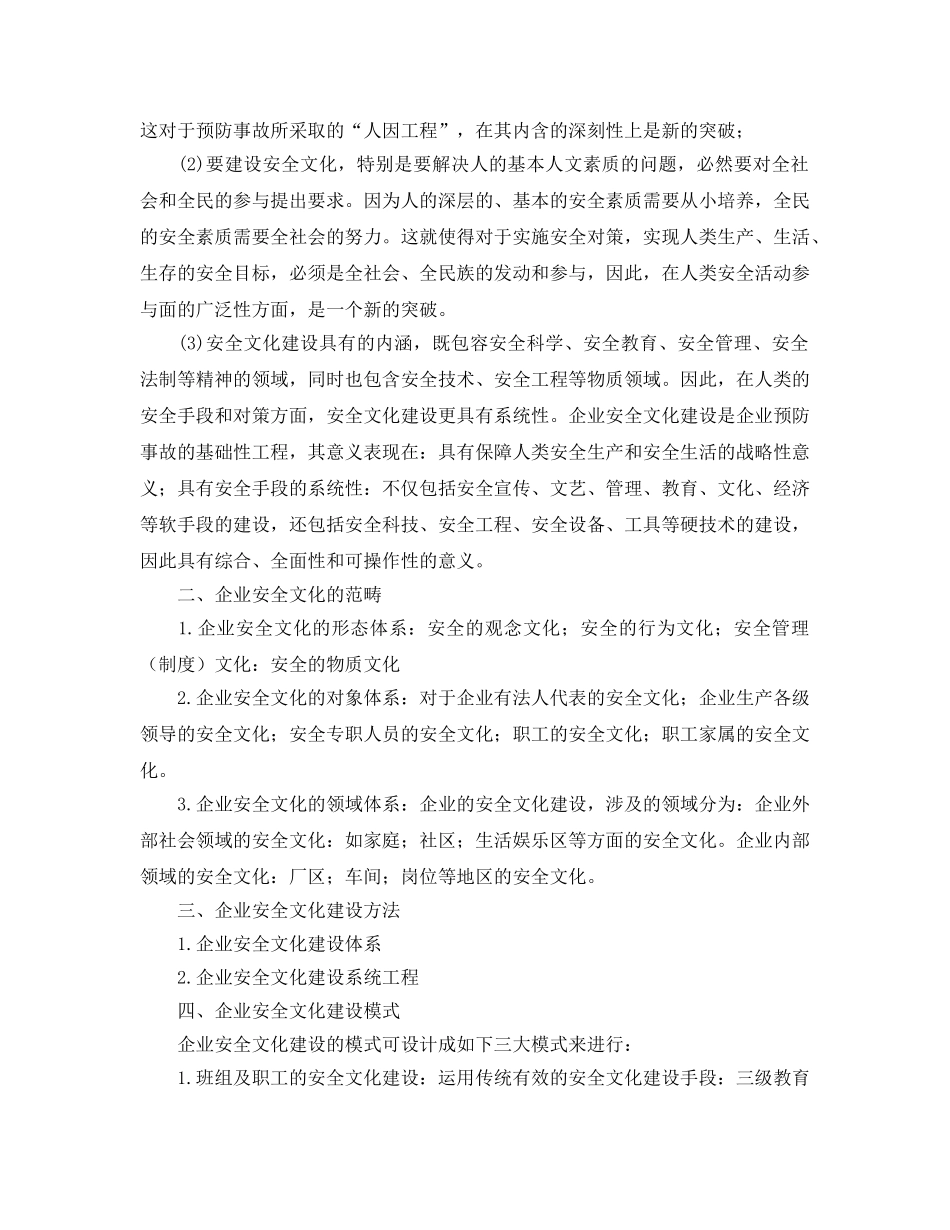 这对于预防事故所采取的“人因工程”，在其内含的深刻性上是新的突破；

(2)要建设安全文化，特别是要解决人的基本人文素质的问题，必然要对全社会和全民的参与提出要求。因为人的深层的、基本的安全素质需要从小培养，全民的安全素质需要全社会的努力。这就使得对于实施安全对策，实现人类生产、生活、生存的安全目标，必须是全社会、全民族的发动和参与，因此，在人类安全活动参与面的广泛性方面，是一个新的突破。

(3)安全文化建设具有的内涵，既包容安全科学、安全教育、安全管理、安全法制等精神的领域，同时也包含安全技术、安全工程等物质领域。因此，在人类的安全手段和对策方面，安全文化建设更具有系统性。企业安全文化建设是企业预防事故的基础性工程，其意义表现在：具有保障人类安全生产和安全生活的战略性意义；具有安全手段的系统性：不仅包括安全宣传、文艺、管理、教育、文化、经济等软手段的建设，还包括安全科技、安全工程、安全设备、工具等硬技术的建设，因此具有综合、全面性和可操作性的意义。

二、企业安全文化的范畴

1.企业安全文化的形态体系：安全的观念文化；安全的行为文化；安全管理（制度）文化：安全的物质文化

2.企业安全文化的对象体系：对于企业有法人代表的安全文化；企业生产各级领导的安全文化；安全专职人员的安全文化；职工的安全文化；职工家属的安全文化。

3.企业安全文化的领域体系：企业的安全文化建设，涉及的领域分为：企业外部社会领域的安全文化：如家庭；社区；生活娱乐区等方面的安全文化。企业内部领域的安全文化：厂区；车间；岗位等地区的安全文化。

三、企业安全文化建设方法

1.企业安全文化建设体系

2.企业安全文化建设系统工程

四、企业安全文化建设模式

企业安全文化建设的模式可设计成如下三大模式来进行：

1.班组及职工的安全文化建设：运用传统有效的安全文化建设手段：三级教育